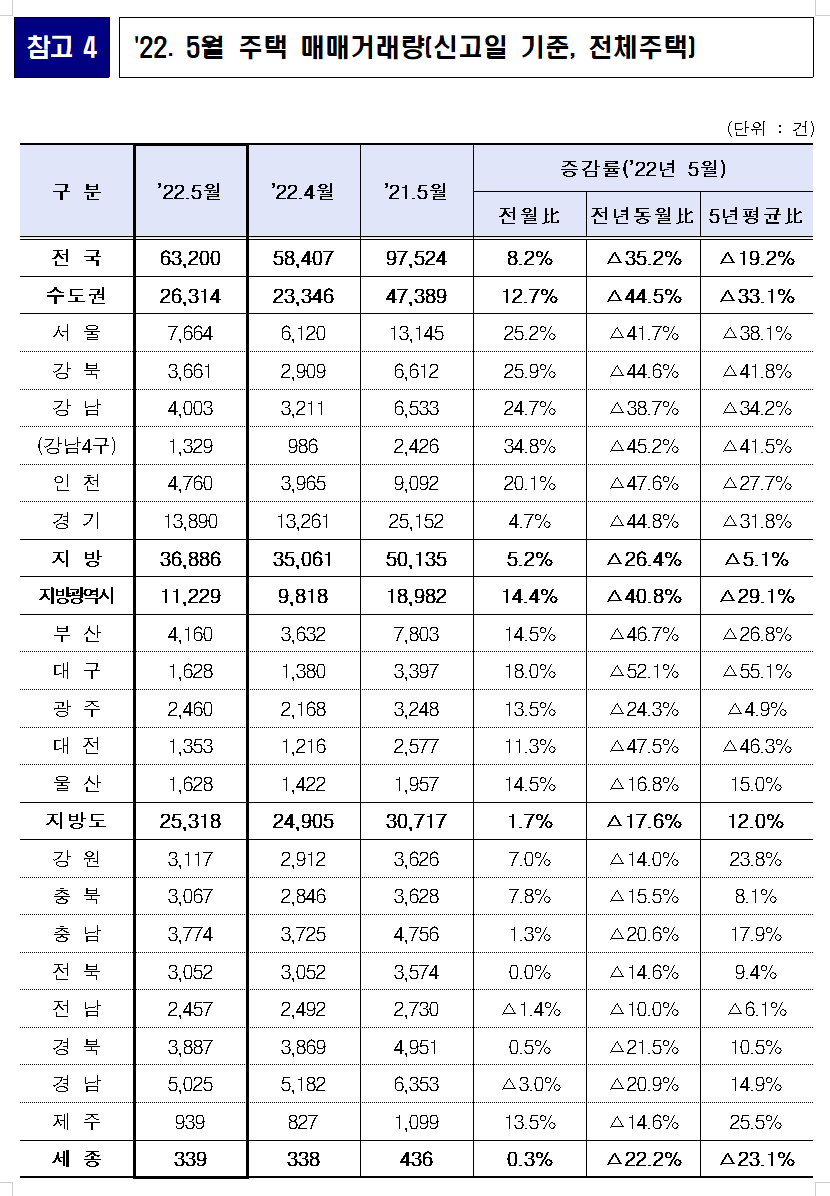 참고 4

'22. 5월 주택 매매거래량(신고일 기준, 전체주택)

(단위 : 건)

| 구 분 | '22.5월 | '22.4월 | '21.5월 | 증감률('22년 5월) 전월比 | 증감률('22년 5월) 전년동월比 | 증감률('22년 5월) 5년평균比 |
|---|---|---|---|---|---|---|
| 전 국 | 63,200 | 58,407 | 97,524 | 8.2% | △35.2% | △19.2% |
| 수도권 | 26,314 | 23,346 | 47,389 | 12.7% | △44.5% | △33.1% |
| 서 울 | 7,664 | 6,120 | 13,145 | 25.2% | △41.7% | △38.1% |
| 강 북 | 3,661 | 2,909 | 6,612 | 25.9% | △44.6% | △41.8% |
| 강 남 | 4,003 | 3,211 | 6,533 | 24.7% | △38.7% | △34.2% |
| (강남4구) | 1,329 | 986 | 2,426 | 34.8% | △45.2% | △41.5% |
| 인 천 | 4,760 | 3,965 | 9,092 | 20.1% | △47.6% | △27.7% |
| 경 기 | 13,890 | 13,261 | 25,152 | 4.7% | △44.8% | △31.8% |
| 지 방 | 36,886 | 35,061 | 50,135 | 5.2% | △26.4% | △5.1% |
| 지방광역시 | 11,229 | 9,818 | 18,982 | 14.4% | △40.8% | △29.1% |
| 부 산 | 4,160 | 3,632 | 7,803 | 14.5% | △46.7% | △26.8% |
| 대 구 | 1,628 | 1,380 | 3,397 | 18.0% | △52.1% | △55.1% |
| 광 주 | 2,460 | 2,168 | 3,248 | 13.5% | △24.3% | △4.9% |
| 대 전 | 1,353 | 1,216 | 2,577 | 11.3% | △47.5% | △46.3% |
| 울 산 | 1,628 | 1,422 | 1,957 | 14.5% | △16.8% | 15.0% |
| 지방도 | 25,318 | 24,905 | 30,717 | 1.7% | △17.6% | 12.0% |
| 강 원 | 3,117 | 2,912 | 3,626 | 7.0% | △14.0% | 23.8% |
| 충 북 | 3,067 | 2,846 | 3,628 | 7.8% | △15.5% | 8.1% |
| 충 남 | 3,774 | 3,725 | 4,756 | 1.3% | △20.6% | 17.9% |
| 전 북 | 3,052 | 3,052 | 3,574 | 0.0% | △14.6% | 9.4% |
| 전 남 | 2,457 | 2,492 | 2,730 | △1.4% | △10.0% | △6.1% |
| 경 북 | 3,887 | 3,869 | 4,951 | 0.5% | △21.5% | 10.5% |
| 경 남 | 5,025 | 5,182 | 6,353 | △3.0% | △20.9% | 14.9% |
| 제 주 | 939 | 827 | 1,099 | 13.5% | △14.6% | 25.5% |
| 세 종 | 339 | 338 | 436 | 0.3% | △22.2% | △23.1% |